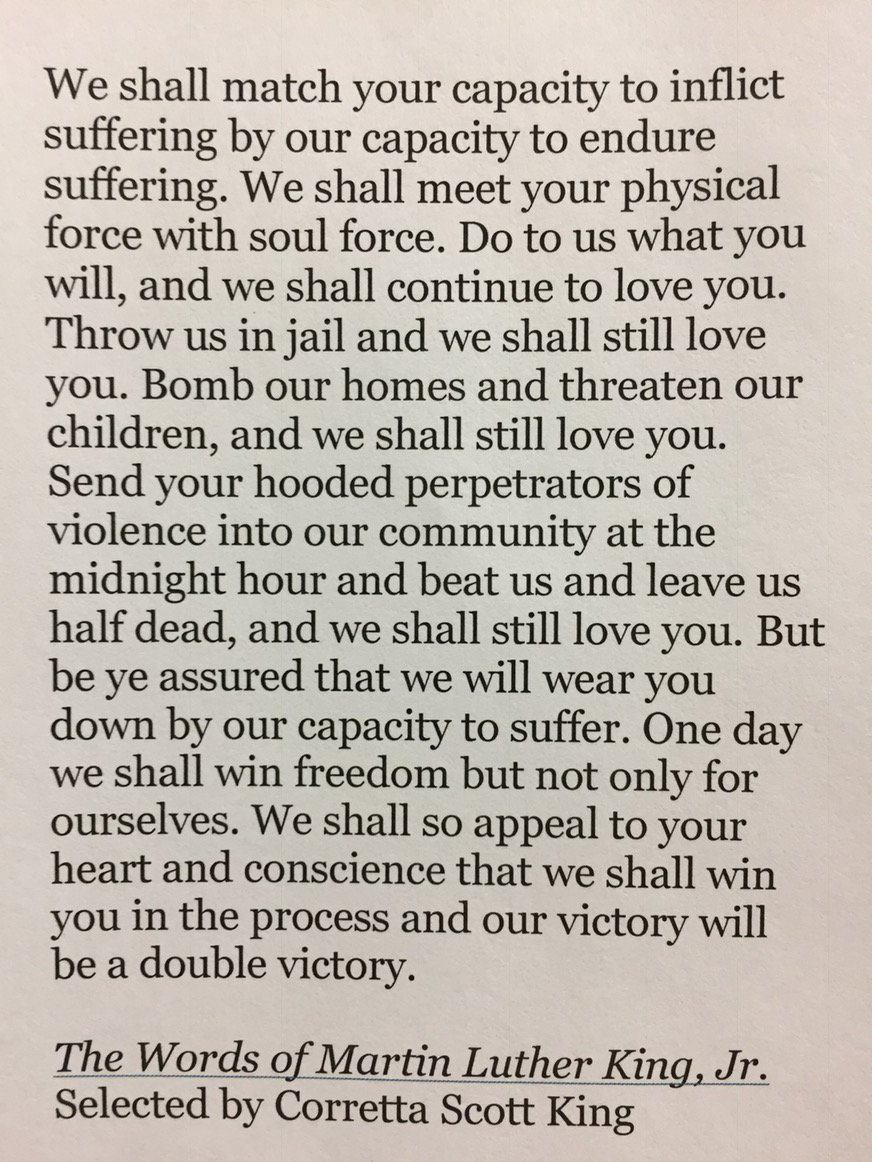 We shall match your capacity to inflict suffering by our capacity to endure suffering. We shall meet your physical force with soul force. Do to us what you will, and we shall continue to love you. Throw us in jail and we shall still love you. Bomb our homes and threaten our children, and we shall still love you. Send your hooded perpetrators of violence into our community at the midnight hour and beat us and leave us half dead, and we shall still love you. But be ye assured that we will wear you down by our capacity to suffer. One day we shall win freedom but not only for ourselves. We shall so appeal to your heart and conscience that we shall win you in the process and our victory will be a double victory.

The Words of Martin Luther King, Jr.
Selected by Corretta Scott King